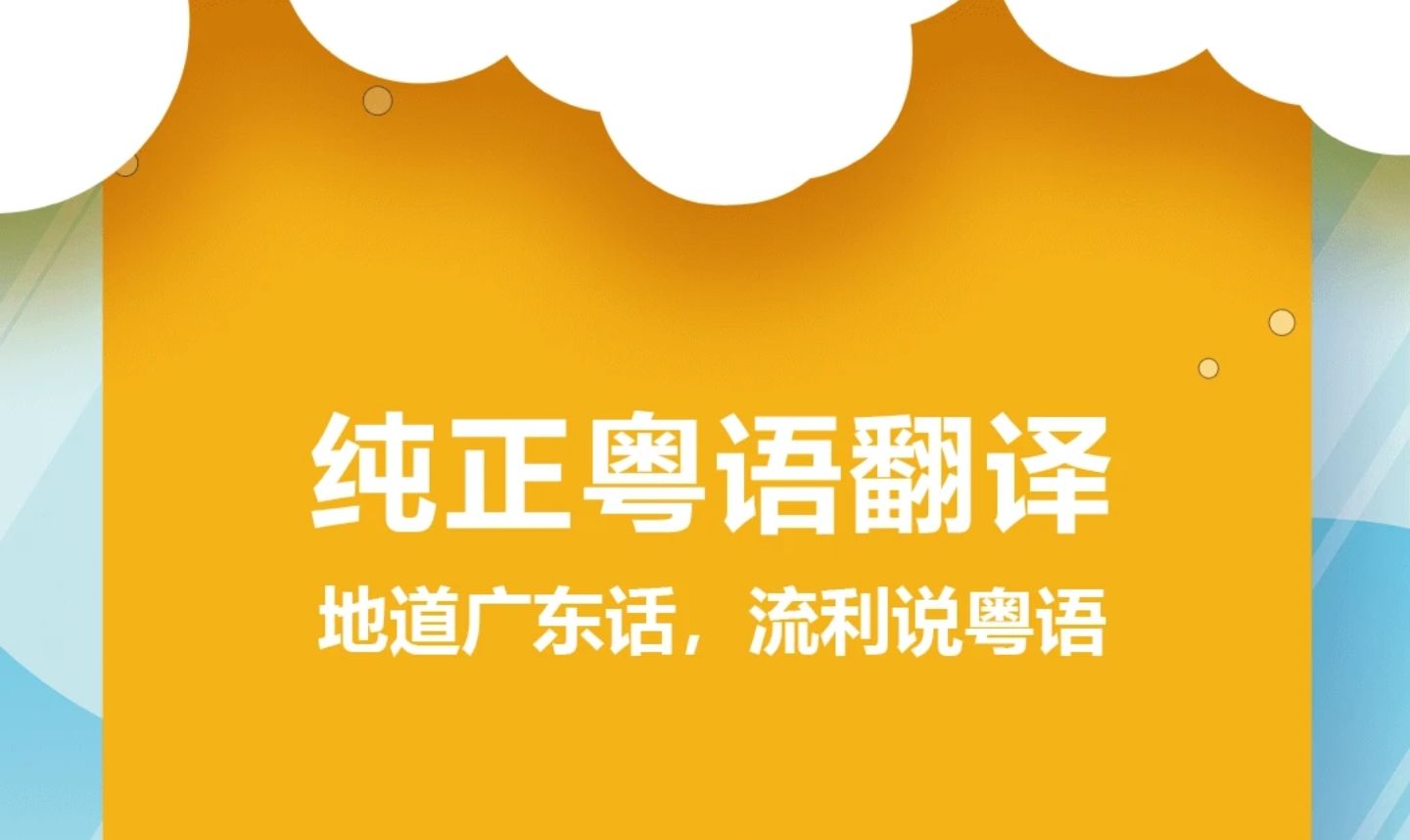 纯正粤语翻译

地道广东话，流利说粤语